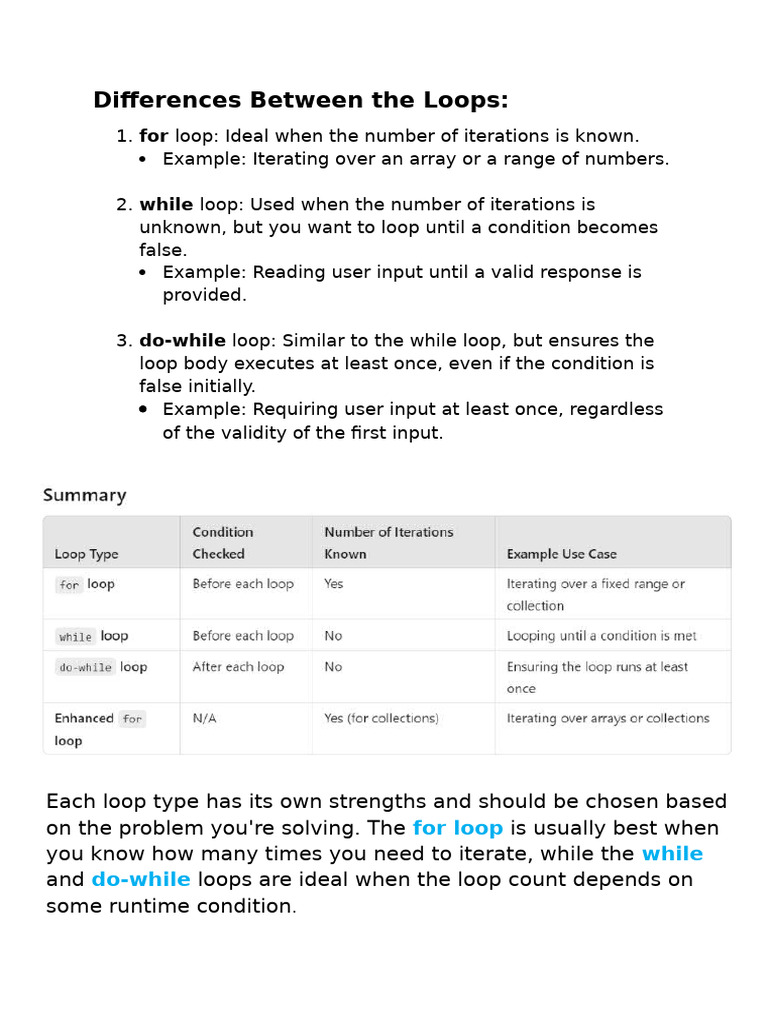 Differences Between the Loops:

1. for loop: Ideal when the number of iterations is known.
 • Example: Iterating over an array or a range of numbers.

2. while loop: Used when the number of iterations is unknown, but you want to loop until a condition becomes false.
 • Example: Reading user input until a valid response is provided.

3. do-while loop: Similar to the while loop, but ensures the loop body executes at least once, even if the condition is false initially.
 • Example: Requiring user input at least once, regardless of the validity of the first input.

Summary

| Loop Type | Condition Checked | Number of Iterations Known | Example Use Case |
|---|---|---|---|
| for loop | Before each loop | Yes | Iterating over a fixed range or collection |
| while loop | Before each loop | No | Looping until a condition is met |
| do-while loop | After each loop | No | Ensuring the loop runs at least once |
| Enhanced for loop | N/A | Yes (for collections) | Iterating over arrays or collections |

Each loop type has its own strengths and should be chosen based on the problem you're solving. The for loop is usually best when you know how many times you need to iterate, while the while and do-while loops are ideal when the loop count depends on some runtime condition.